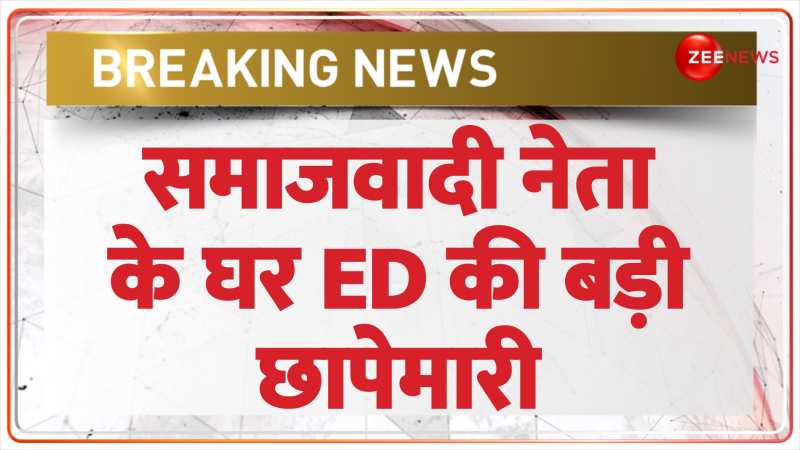 BREAKING NEWS

ZEE NEWS

समाजवादी नेता के घर ED की बड़ी छापेमारी